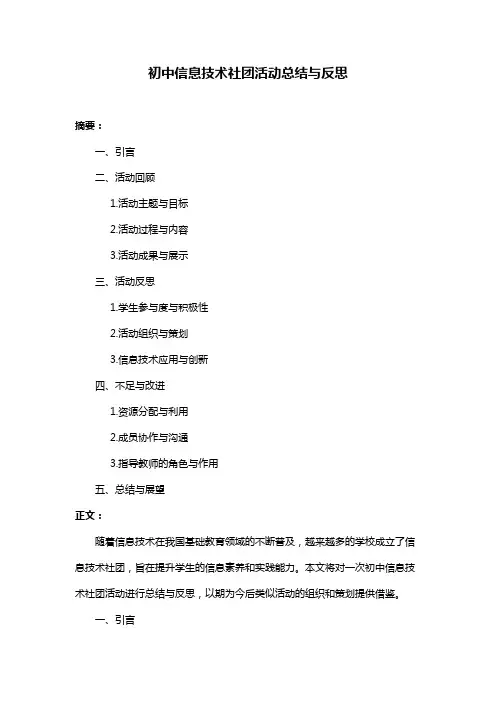 初中信息技术社团活动总结与反思

摘要：

一、引言

二、活动回顾

1.活动主题与目标

2.活动过程与内容

3.活动成果与展示

三、活动反思

1.学生参与度与积极性

2.活动组织与策划

3.信息技术应用与创新

四、不足与改进

1.资源分配与利用

2.成员协作与沟通

3.指导教师的角色与作用

五、总结与展望

正文：

随着信息技术在我国基础教育领域的不断普及，越来越多的学校成立了信息技术社团，旨在提升学生的信息素养和实践能力。本文将对一次初中信息技术社团活动进行总结与反思，以期为今后类似活动的组织和策划提供借鉴。

一、引言